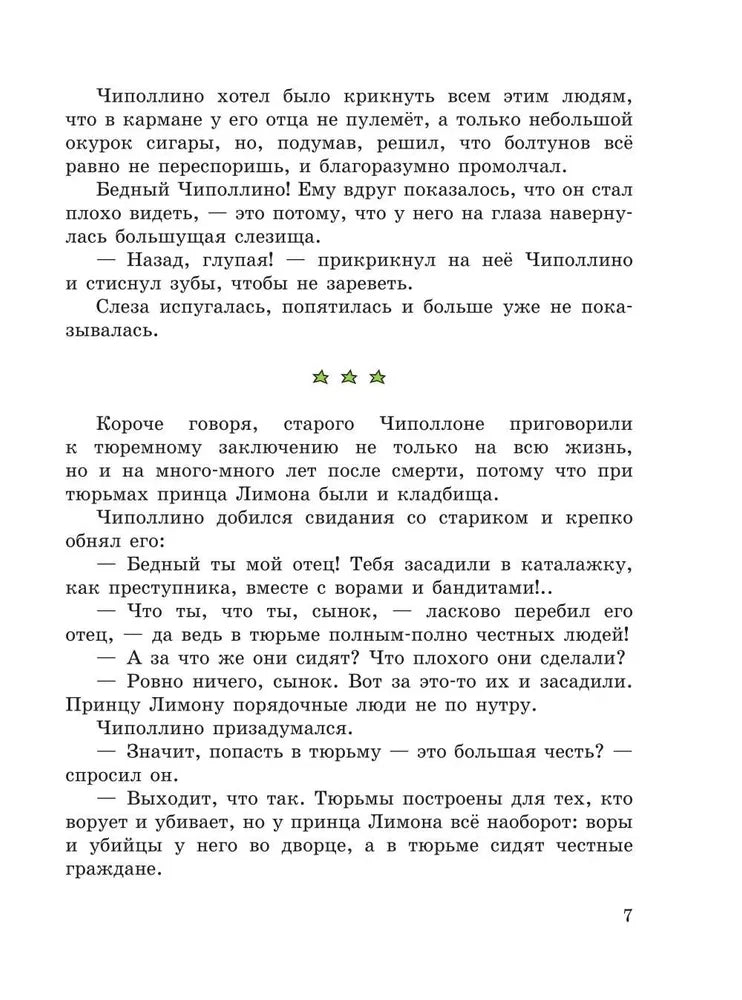 Чиполлино хотел было крикнуть всем этим людям, что в кармане у его отца не пулемёт, а только небольшой окурок сигары, но, подумав, решил, что болтунов всё равно не переспоришь, и благоразумно промолчал.

Бедный Чиполлино! Ему вдруг показалось, что он стал плохо видеть, — это потому, что у него на глаза навернулась большущая слезища.

— Назад, глупая! — прикрикнул на неё Чиполлино и стиснул зубы, чтобы не зареветь.

Слеза испугалась, попятилась и больше уже не показывалась.

Короче говоря, старого Чиполлоне приговорили к тюремному заключению не только на всю жизнь, но и на много-много лет после смерти, потому что при тюрьмах принца Лимона были и кладбища.

Чиполлино добился свидания со стариком и крепко обнял его:

— Бедный ты мой отец! Тебя засадили в каталажку, как преступника, вместе с ворами и бандитами!..

— Что ты, что ты, сынок, — ласково перебил его отец, — да ведь в тюрьме полным-полно честных людей!

— А за что же они сидят? Что плохого они сделали?

— Ровно ничего, сынок. Вот за это-то их и засадили. Принцу Лимону порядочные люди не по нутру.

Чиполлино призадумался.

— Значит, попасть в тюрьму — это большая честь? — спросил он.

— Выходит, что так. Тюрьмы построены для тех, кто ворует и убивает, но у принца Лимона всё наоборот: воры и убийцы у него во дворце, а в тюрьме сидят честные граждане.

7